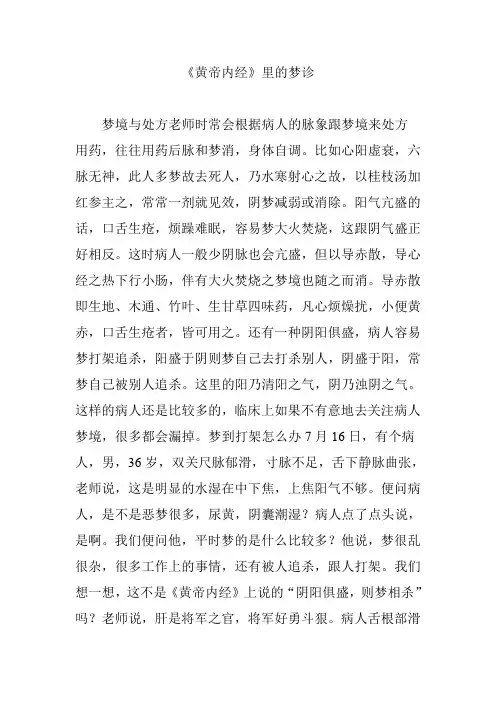 《黄帝内经》里的梦诊

梦境与处方老师时常会根据病人的脉象跟梦境来处方用药，往往用药后脉和梦消，身体自调。比如心阳虚衰，六脉无神，此人多梦故去死人，乃水寒射心之故，以桂枝汤加红参主之，常常一剂就见效，阴梦减弱或消除。阳气亢盛的话，口舌生疮，烦躁难眠，容易梦大火焚烧，这跟阴气盛正好相反。这时病人一般少阴脉也会亢盛，但以导赤散，导心经之热下行小肠，伴有大火焚烧之梦境也随之而消。导赤散即生地、木通、竹叶、生甘草四味药，凡心烦燥扰，小便黄赤，口舌生疮者，皆可用之。还有一种阴阳俱盛，病人容易梦打架追杀，阳盛于阴则梦自己去打杀别人，阴盛于阳，常梦自己被别人追杀。这里的阳乃清阳之气，阴乃浊阴之气。这样的病人还是比较多的，临床上如果不有意地去关注病人梦境，很多都会漏掉。梦到打架怎么办 7 月 16 日，有个病人，男，36 岁，双关尺脉郁滑，寸脉不足，舌下静脉曲张，老师说，这是明显的水湿在中下焦，上焦阳气不够。便问病人，是不是恶梦很多，尿黄，阴囊潮湿？病人点了点头说，是啊。我们便问他，平时梦的是什么比较多？他说，梦很乱很杂，很多工作上的事情，还有被人追杀，跟人打架。我们想一想，这不是《黄帝内经》上说的“阴阳俱盛，则梦相杀”吗？老师说，肝是将军之官，将军好勇斗狠。病人舌根部滑